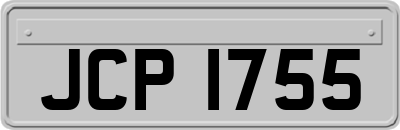 JCP 1755